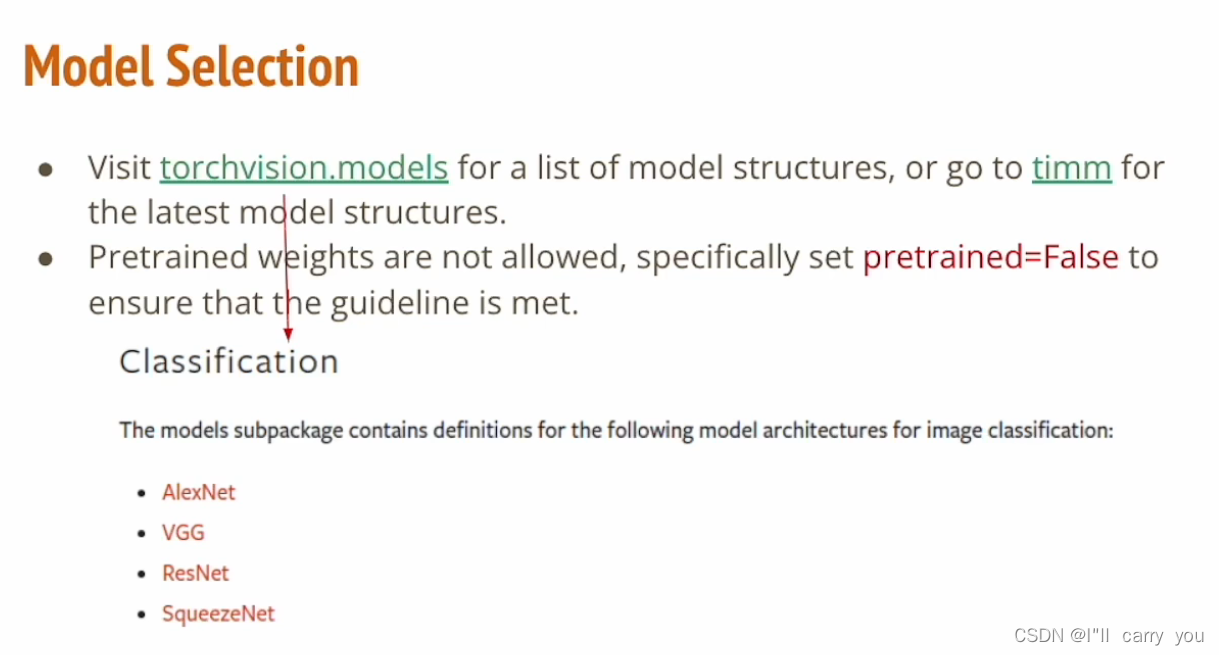 Model Selection

• Visit torchvision.models for a list of model structures, or go to timm for the latest model structures.
• Pretrained weights are not allowed, specifically set pretrained=False to ensure that the guideline is met.

Classification

The models subpackage contains definitions for the following model architectures for image classification:

• AlexNet
• VGG
• ResNet
• SqueezeNet

CSDN @I"ll carry you